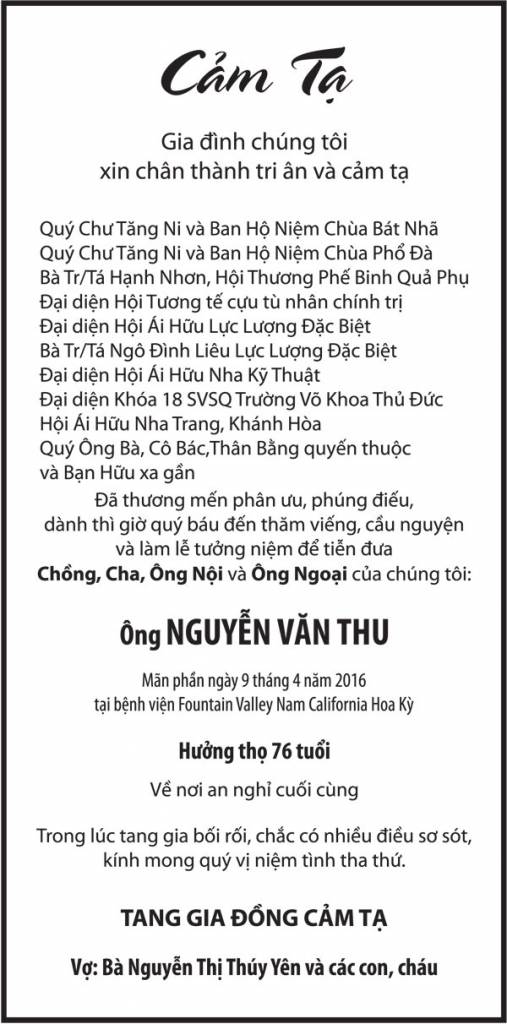 Cảm Tạ

Gia đình chúng tôi
xin chân thành tri ân và cảm tạ

Quý Chư Tăng Ni và Ban Hộ Niệm Chùa Bát Nhã
Quý Chư Tăng Ni và Ban Hộ Niệm Chùa Phổ Đà
Bà Tr/Tá Hạnh Nhơn, Hội Thương Phế Binh Quả Phụ
Đại diện Hội Tương tế cựu tù nhân chính trị
Đại diện Hội Ái Hữu Lực Lượng Đặc Biệt
Bà Tr/Tá Ngô Đình Liêu Lực Lượng Đặc Biệt
Đại diện Hội Ái Hữu Nha Kỹ Thuật
Đại diện Khóa 18 SVSQ Trường Võ Khoa Thủ Đức
Hội Ái Hữu Nha Trang, Khánh Hòa
Quý Ông Bà, Cô Bác,Thân Bằng quyến thuộc
và Bạn Hữu xa gần

Đã thương mến phân ưu, phúng điếu,
dành thì giờ quý báu đến thăm viếng, cầu nguyện
và làm lễ tưởng niệm để tiễn đưa
Chồng, Cha, Ông Nội và Ông Ngoại của chúng tôi:

Ông NGUYỄN VĂN THU

Mãn phần ngày 9 tháng 4 năm 2016
tại bệnh viện Fountain Valley Nam California Hoa Kỳ

Hưởng thọ 76 tuổi

Về nơi an nghỉ cuối cùng

Trong lúc tang gia bối rối, chắc có nhiều điều sơ sót,
kính mong quý vị niệm tình tha thứ.

TANG GIA ĐỒNG CẢM TẠ

Vợ: Bà Nguyễn Thị Thúy Yên và các con, cháu